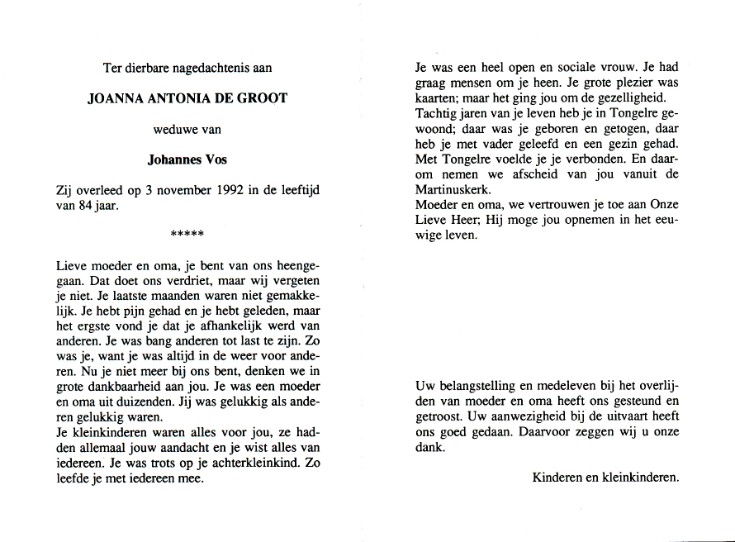 Ter dierbare nagedachtenis aan

JOANNA ANTONIA DE GROOT

weduwe van

Johannes Vos

Zij overleed op 3 november 1992 in de leeftijd van 84 jaar.

*****

Lieve moeder en oma, je bent van ons heengegaan. Dat doet ons verdriet, maar wij vergeten je niet. Je laatste maanden waren niet gemakkelijk. Je hebt pijn gehad en je hebt geleden, maar het ergste vond je dat je afhankelijk werd van anderen. Je was bang anderen tot last te zijn. Zo was je, want je was altijd in de weer voor anderen. Nu je niet meer bij ons bent, denken we in grote dankbaarheid aan jou. Je was een moeder en oma uit duizenden. Jij was gelukkig als anderen gelukkig waren.
Je kleinkinderen waren alles voor jou, ze hadden allemaal jouw aandacht en je wist alles van iedereen. Je was trots op je achterkleinkind. Zo leefde je met iedereen mee.

Je was een heel open en sociale vrouw. Je had graag mensen om je heen. Je grote plezier was kaarten; maar het ging jou om de gezelligheid.
Tachtig jaren van je leven heb je in Tongelre gewoond; daar was je geboren en getogen, daar heb je met vader geleefd en een gezin gehad. Met Tongelre voelde je je verbonden. En daarom nemen we afscheid van jou vanuit de Martinuskerk.
Moeder en oma, we vertrouwen je toe aan Onze Lieve Heer; Hij moge jou opnemen in het eeuwige leven.

Uw belangstelling en medeleven bij het overlijden van moeder en oma heeft ons gesteund en getroost. Uw aanwezigheid bij de uitvaart heeft ons goed gedaan. Daarvoor zeggen wij u onze dank.

Kinderen en kleinkinderen.